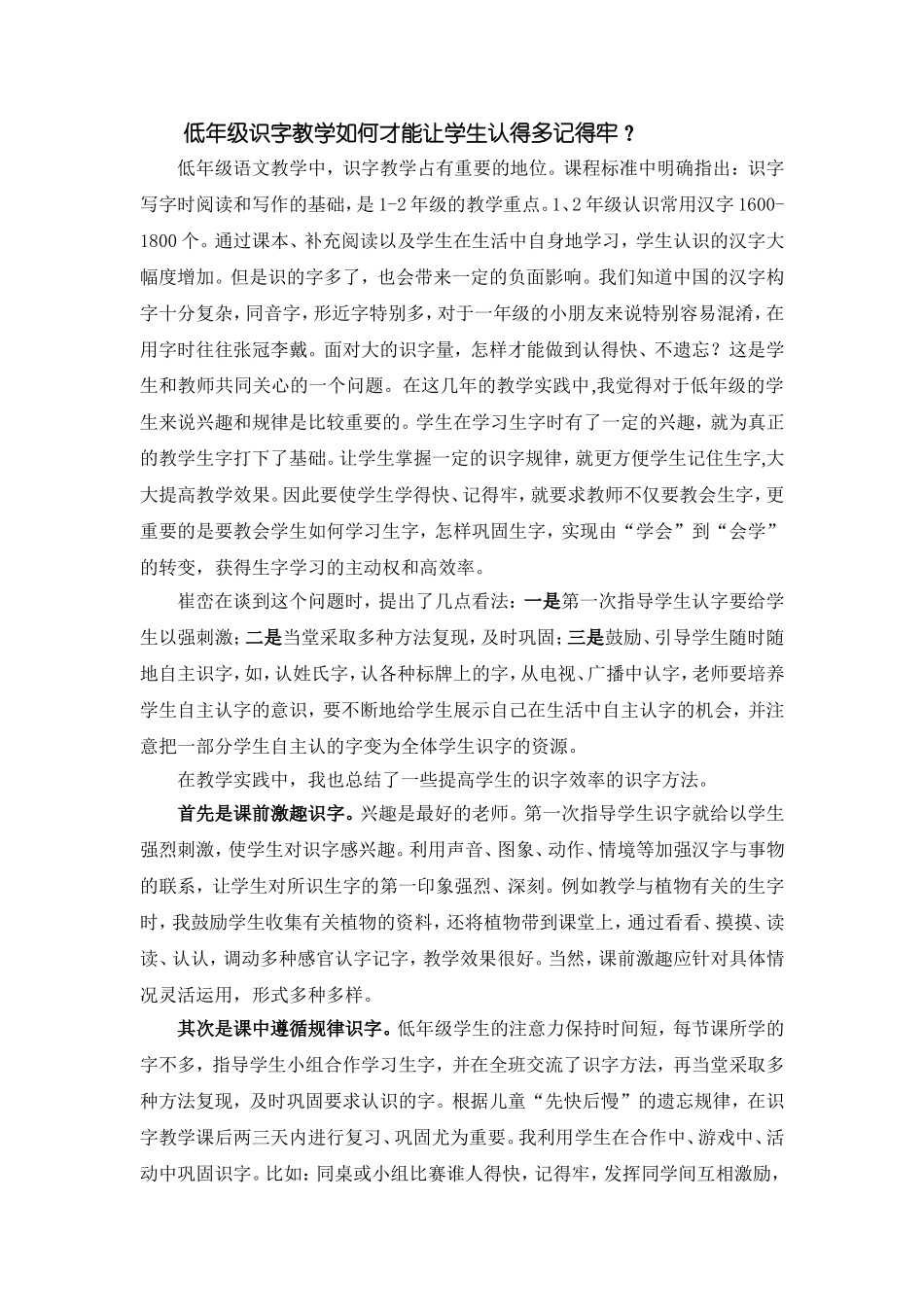 低年级识字教学如何才能让学生认得多记得牢？

低年级语文教学中，识字教学占有重要的地位。课程标准中明确指出：识字写字时阅读和写作的基础，是1-2年级的教学重点。1、2年级认识常用汉字1600-1800个。通过课本、补充阅读以及学生在生活中自身地学习，学生认识的汉字大幅度增加。但是识的字多了，也会带来一定的负面影响。我们知道中国的汉字构字十分复杂，同音字，形近字特别多，对于一年级的小朋友来说特别容易混淆，在用字时往往张冠李戴。面对大的识字量，怎样才能做到认得快、不遗忘？这是学生和教师共同关心的一个问题。在这几年的教学实践中,我觉得对于低年级的学生来说兴趣和规律是比较重要的。学生在学习生字时有了一定的兴趣，就为真正的教学生字打下了基础。让学生掌握一定的识字规律，就更方便学生记住生字,大大提高教学效果。因此要使学生学得快、记得牢，就要求教师不仅要教会生字，更重要的是要教会学生如何学习生字，怎样巩固生字，实现由“学会”到“会学”的转变，获得生字学习的主动权和高效率。

崔峦在谈到这个问题时，提出了几点看法:一是第一次指导学生认字要给学生以强刺激;二是当堂采取多种方法复现，及时巩固;三是鼓励、引导学生随时随地自主识字，如，认姓氏字，认各种标牌上的字，从电视、广播中认字，老师要培养学生自主认字的意识，要不断地给学生展示自己在生活中自主认字的机会，并注意把一部分学生自主认的字变为全体学生识字的资源。

在教学实践中，我也总结了一些提高学生的识字效率的识字方法。

首先是课前激趣识字。兴趣是最好的老师。第一次指导学生识字就给以学生强烈刺激，使学生对识字感兴趣。利用声音、图象、动作、情境等加强汉字与事物的联系，让学生对所识生字的第一印象强烈、深刻。例如教学与植物有关的生字时，我鼓励学生收集有关植物的资料，还将植物带到课堂上，通过看看、摸摸、读读、认认，调动多种感官认字记字，教学效果很好。当然，课前激趣应针对具体情况灵活运用，形式多种多样。

其次是课中遵循规律识字。低年级学生的注意力保持时间短，每节课所学的字不多，指导学生小组合作学习生字，并在全班交流了识字方法，再当堂采取多种方法复现，及时巩固要求认识的字。根据儿童“先快后慢”的遗忘规律，在识字教学课后两三天内进行复习、巩固尤为重要。我利用学生在合作中、游戏中、活动中巩固识字。比如：同桌或小组比赛谁人得快，记得牢，发挥同学间互相激励，